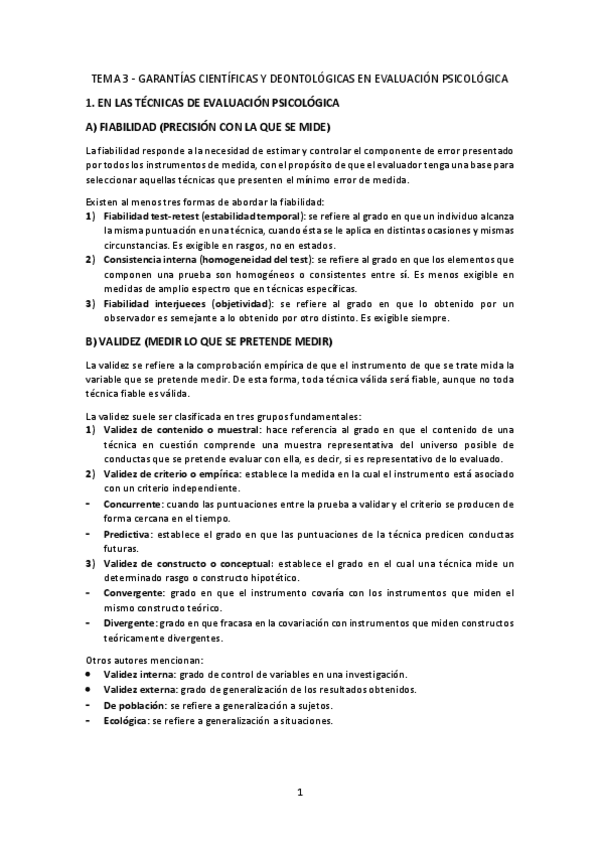 TEMA 3 - GARANTÍAS CIENTÍFICAS Y DEONTOLÓGICAS EN EVALUACIÓN PSICOLÓGICA

1. EN LAS TÉCNICAS DE EVALUACIÓN PSICOLÓGICA

A) FIABILIDAD (PRECISIÓN CON LA QUE SE MIDE)

La fiabilidad responde a la necesidad de estimar y controlar el componente de error presentado por todos los instrumentos de medida, con el propósito de que el evaluador tenga una base para seleccionar aquellas técnicas que presenten el mínimo error de medida.

Existen al menos tres formas de abordar la fiabilidad:
1) Fiabilidad test-retest (estabilidad temporal): se refiere al grado en que un individuo alcanza la misma puntuación en una técnica, cuando ésta se le aplica en distintas ocasiones y mismas circunstancias. Es exigible en rasgos, no en estados.
2) Consistencia interna (homogeneidad del test): se refiere al grado en que los elementos que componen una prueba son homogéneos o consistentes entre sí. Es menos exigible en medidas de amplio espectro que en técnicas específicas.
3) Fiabilidad interjueces (objetividad): se refiere al grado en que lo obtenido por un observador es semejante a lo obtenido por otro distinto. Es exigible siempre.

B) VALIDEZ (MEDIR LO QUE SE PRETENDE MEDIR)

La validez se refiere a la comprobación empírica de que el instrumento de que se trate mida la variable que se pretende medir. De esta forma, toda técnica válida será fiable, aunque no toda técnica fiable es válida.

La validez suele ser clasificada en tres grupos fundamentales:
1) Validez de contenido o muestral: hace referencia al grado en que el contenido de una técnica en cuestión comprende una muestra representativa del universo posible de conductas que se pretende evaluar con ella, es decir, si es representativo de lo evaluado.
2) Validez de criterio o empírica: establece la medida en la cual el instrumento está asociado con un criterio independiente.
- Concurrente: cuando las puntuaciones entre la prueba a validar y el criterio se producen de forma cercana en el tiempo.
- Predictiva: establece el grado en que las puntuaciones de la técnica predicen conductas futuras.
3) Validez de constructo o conceptual: establece el grado en el cual una técnica mide un determinado rasgo o constructo hipotético.
- Convergente: grado en que el instrumento covaría con los instrumentos que miden el mismo constructo teórico.
- Divergente: grado en que fracasa en la covariación con instrumentos que miden constructos teóricamente divergentes.

Otros autores mencionan:
• Validez interna: grado de control de variables en una investigación.
• Validez externa: grado de generalización de los resultados obtenidos.
- De población: se refiere a generalización a sujetos.
- Ecológica: se refiere a generalización a situaciones.

1